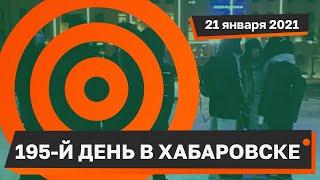 21 января 2021

195-Й ДЕНЬ В ХАБАРОВСКЕ